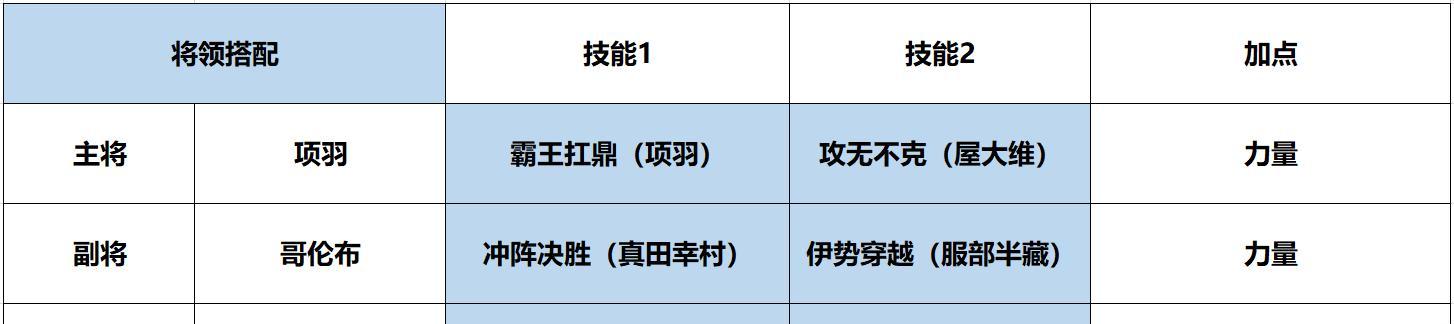 | 将领搭配 | | 技能1 | 技能2 | 加点 |
|---|---|---|---|---|
| 主将 | 项羽 | 霸王扛鼎（项羽） | 攻无不克（屋大维） | 力量 |
| 副将 | 哥伦布 | 冲阵决胜（真田幸村） | 伊势穿越（服部半藏） | 力量 |